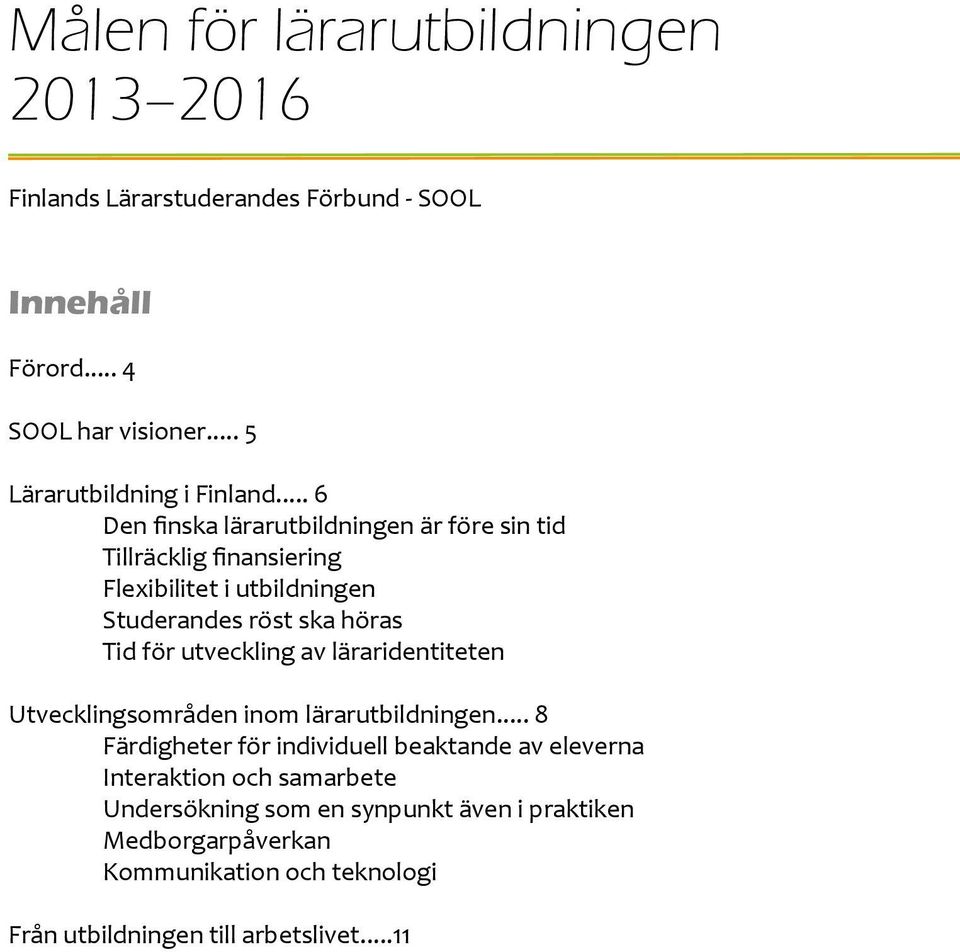 Målen för lärarutbildningen 2013–2016

Finlands Lärarstuderandes Förbund - SOOL

Innehåll

Förord..... 4

SOOL har visioner..... 5

Lärarutbildning i Finland..... 6
Den finska lärarutbildningen är före sin tid
Tillräcklig finansiering
Flexibilitet i utbildningen
Studerandes röst ska höras
Tid för utveckling av läraridentiteten

Utvecklingsområden inom lärarutbildningen..... 8
Färdigheter för individuell beaktande av eleverna
Interaktion och samarbete
Undersökning som en synpunkt även i praktiken
Medborgarpåverkan
Kommunikation och teknologi

Från utbildningen till arbetslivet.....11